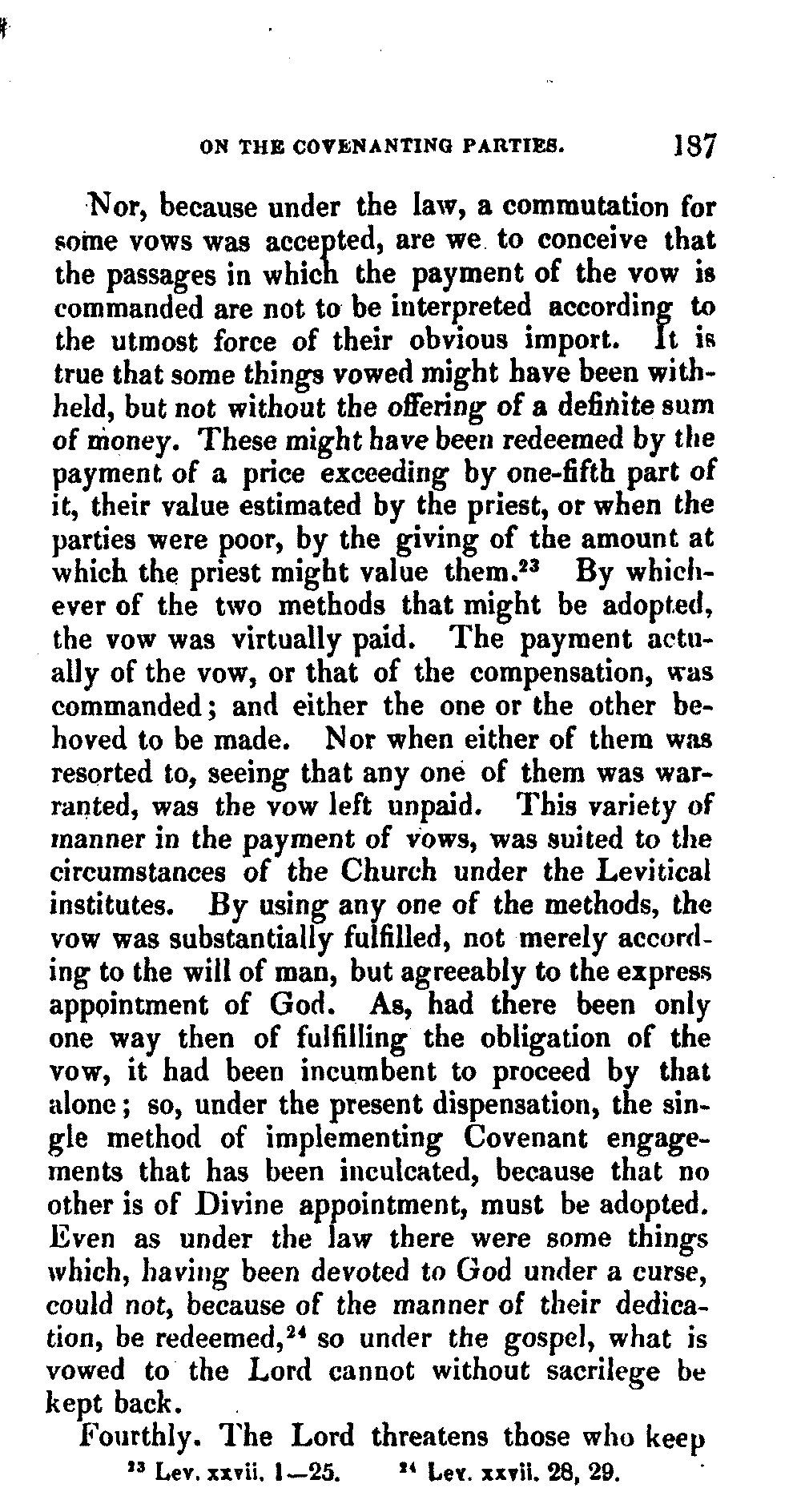 ON THE COVENANTING PARTIES. 187

Nor, because under the law, a commutation for some vows was accepted, are we to conceive that the passages in which the payment of the vow is commanded are not to be interpreted according to the utmost force of their obvious import. It is true that some things vowed might have been withheld, but not without the offering of a definite sum of money. These might have been redeemed by the payment of a price exceeding by one-fifth part of it, their value estimated by the priest, or when the parties were poor, by the giving of the amount at which the priest might value them.$^{23}$ By whichever of the two methods that might be adopted, the vow was virtually paid. The payment actually of the vow, or that of the compensation, was commanded; and either the one or the other behoved to be made. Nor when either of them was resorted to, seeing that any one of them was warranted, was the vow left unpaid. This variety of manner in the payment of vows, was suited to the circumstances of the Church under the Levitical institutes. By using any one of the methods, the vow was substantially fulfilled, not merely according to the will of man, but agreeably to the express appointment of God. As, had there been only one way then of fulfilling the obligation of the vow, it had been incumbent to proceed by that alone; so, under the present dispensation, the single method of implementing Covenant engagements that has been inculcated, because that no other is of Divine appointment, must be adopted. Even as under the law there were some things which, having been devoted to God under a curse, could not, because of the manner of their dedication, be redeemed,$^{24}$ so under the gospel, what is vowed to the Lord cannot without sacrilege be kept back.

Fourthly. The Lord threatens those who keep

$^{23}$ Lev. xxvii. 1—25. $^{24}$ Lev. xxvii. 28, 29.